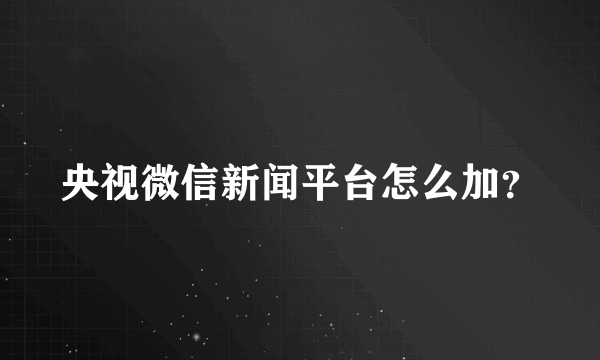 央视微信新闻平台怎么加?